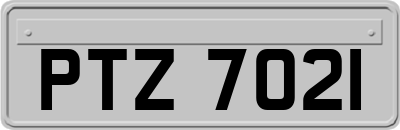 PTZ 7021